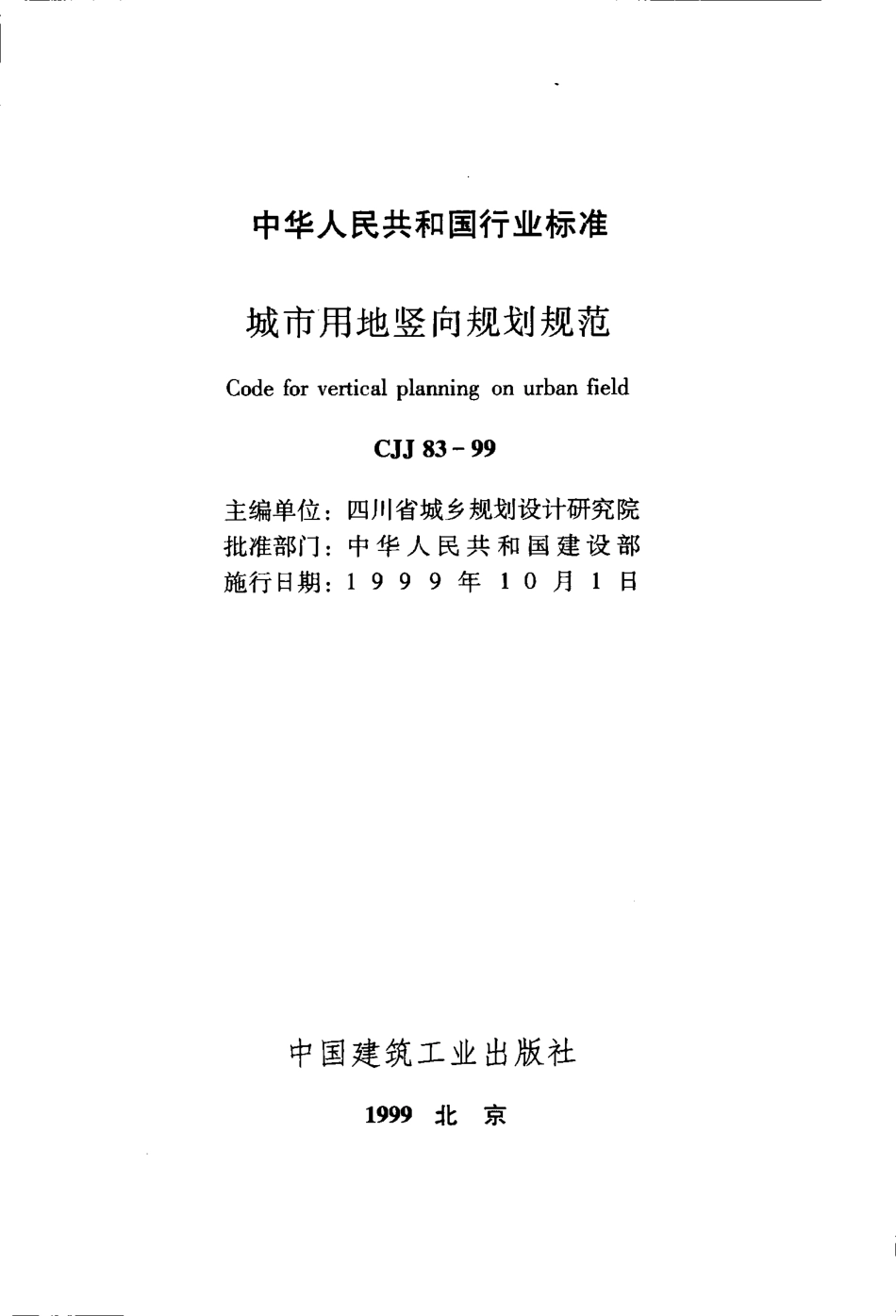 中华人民共和国行业标准

城市用地竖向规划规范

Code for vertical planning on urban field

CJJ 83－99

主编单位：四川省城乡规划设计研究院
批准部门：中华人民共和国建设部
施行日期：1999年10月1日

中国建筑工业出版社

1999 北 京